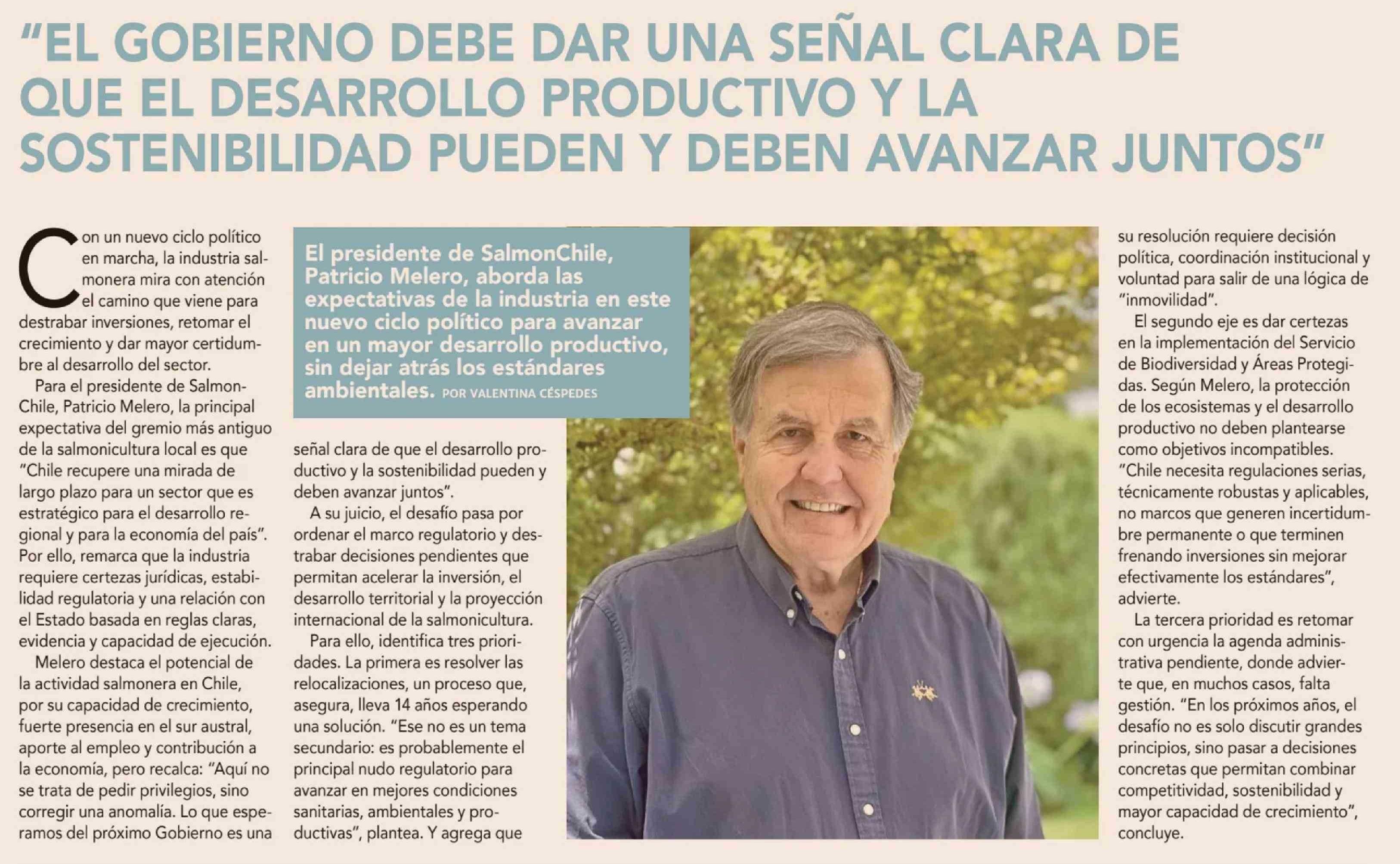 "EL GOBIERNO DEBE DAR UNA SEÑAL CLARA DE QUE EL DESARROLLO PRODUCTIVO Y LA SOSTENIBILIDAD PUEDEN Y DEBEN AVANZAR JUNTOS"

El presidente de SalmonChile, Patricio Melero, aborda las expectativas de la industria en este nuevo ciclo político para avanzar en un mayor desarrollo productivo, sin dejar atrás los estándares ambientales. POR VALENTINA CÉSPEDES

Con un nuevo ciclo político en marcha, la industria salmonera mira con atención el camino que viene para destrabar inversiones, retomar el crecimiento y dar mayor certidumbre al desarrollo del sector.

Para el presidente de SalmonChile, Patricio Melero, la principal expectativa del gremio más antiguo de la salmonicultura local es que "Chile recupere una mirada de largo plazo para un sector que es estratégico para el desarrollo regional y para la economía del país". Por ello, remarca que la industria requiere certezas jurídicas, estabilidad regulatoria y una relación con el Estado basada en reglas claras, evidencia y capacidad de ejecución.

Melero destaca el potencial de la actividad salmonera en Chile, por su capacidad de crecimiento, fuerte presencia en el sur austral, aporte al empleo y contribución a la economía, pero recalca: "Aquí no se trata de pedir privilegios, sino corregir una anomalía. Lo que esperamos del próximo Gobierno es una señal clara de que el desarrollo productivo y la sostenibilidad pueden y deben avanzar juntos".

A su juicio, el desafío pasa por ordenar el marco regulatorio y destrabar decisiones pendientes que permitan acelerar la inversión, el desarrollo territorial y la proyección internacional de la salmonicultura.

Para ello, identifica tres prioridades. La primera es resolver las relocalizaciones, un proceso que, asegura, lleva 14 años esperando una solución. "Ese no es un tema secundario: es probablemente el principal nudo regulatorio para avanzar en mejores condiciones sanitarias, ambientales y productivas", plantea. Y agrega que su resolución requiere decisión política, coordinación institucional y voluntad para salir de una lógica de "inmovilidad".

El segundo eje es dar certezas en la implementación del Servicio de Biodiversidad y Áreas Protegidas. Según Melero, la protección de los ecosistemas y el desarrollo productivo no deben plantearse como objetivos incompatibles. "Chile necesita regulaciones serias, técnicamente robustas y aplicables, no marcos que generen incertidumbre permanente o que terminen frenando inversiones sin mejorar efectivamente los estándares", advierte.

La tercera prioridad es retomar con urgencia la agenda administrativa pendiente, donde advierte que, en muchos casos, falta gestión. "En los próximos años, el desafío no es solo discutir grandes principios, sino pasar a decisiones concretas que permitan combinar competitividad, sostenibilidad y mayor capacidad de crecimiento", concluye.